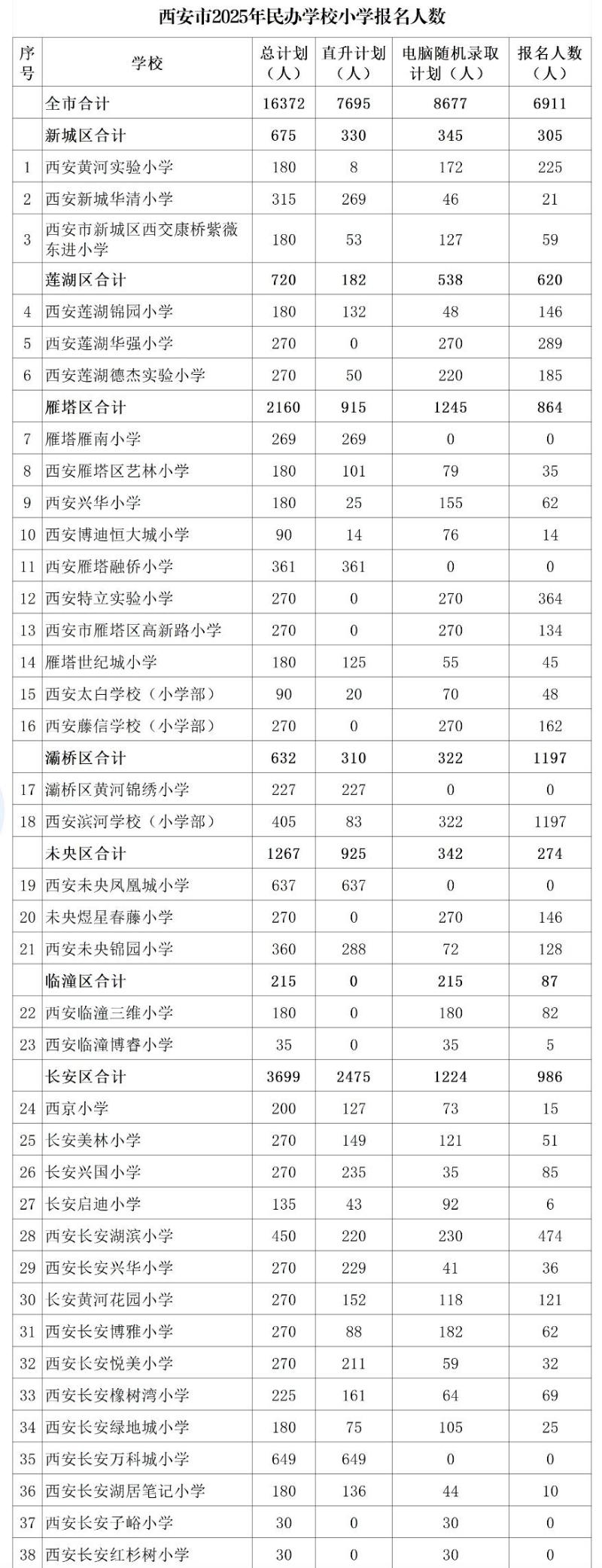 西安市2025年民办学校小学报名人数

| 序号 | 学校 | 总计划（人） | 直升计划（人） | 电脑随机录取计划（人） | 报名人数（人） |
|---|---|---|---|---|---|
|  | 全市合计 | 16372 | 7695 | 8677 | 6911 |
|  | 新城区合计 | 675 | 330 | 345 | 305 |
| 1 | 西安黄河实验小学 | 180 | 8 | 172 | 225 |
| 2 | 西安新城华清小学 | 315 | 269 | 46 | 21 |
| 3 | 西安市新城区西交康桥紫薇东进小学 | 180 | 53 | 127 | 59 |
|  | 莲湖区合计 | 720 | 182 | 538 | 620 |
| 4 | 西安莲湖锦园小学 | 180 | 132 | 48 | 146 |
| 5 | 西安莲湖华强小学 | 270 | 0 | 270 | 289 |
| 6 | 西安莲湖德杰实验小学 | 270 | 50 | 220 | 185 |
|  | 雁塔区合计 | 2160 | 915 | 1245 | 864 |
| 7 | 雁塔雁南小学 | 269 | 269 | 0 | 0 |
| 8 | 西安雁塔区艺林小学 | 180 | 101 | 79 | 35 |
| 9 | 西安兴华小学 | 180 | 25 | 155 | 62 |
| 10 | 西安博迪恒大城小学 | 90 | 14 | 76 | 14 |
| 11 | 西安雁塔融侨小学 | 361 | 361 | 0 | 0 |
| 12 | 西安特立实验小学 | 270 | 0 | 270 | 364 |
| 13 | 西安市雁塔区高新路小学 | 270 | 0 | 270 | 134 |
| 14 | 雁塔世纪城小学 | 180 | 125 | 55 | 45 |
| 15 | 西安太白学校（小学部） | 90 | 20 | 70 | 48 |
| 16 | 西安藤信学校（小学部） | 270 | 0 | 270 | 162 |
|  | 灞桥区合计 | 632 | 310 | 322 | 1197 |
| 17 | 灞桥区黄河锦绣小学 | 227 | 227 | 0 | 0 |
| 18 | 西安滨河学校（小学部） | 405 | 83 | 322 | 1197 |
|  | 未央区合计 | 1267 | 925 | 342 | 274 |
| 19 | 西安未央凤凰城小学 | 637 | 637 | 0 | 0 |
| 20 | 未央煜星春藤小学 | 270 | 0 | 270 | 146 |
| 21 | 西安未央锦园小学 | 360 | 288 | 72 | 128 |
|  | 临潼区合计 | 215 | 0 | 215 | 87 |
| 22 | 西安临潼三维小学 | 180 | 0 | 180 | 82 |
| 23 | 西安临潼博睿小学 | 35 | 0 | 35 | 5 |
|  | 长安区合计 | 3699 | 2475 | 1224 | 986 |
| 24 | 西京小学 | 200 | 127 | 73 | 15 |
| 25 | 长安美林小学 | 270 | 149 | 121 | 51 |
| 26 | 长安兴国小学 | 270 | 235 | 35 | 85 |
| 27 | 长安启迪小学 | 135 | 43 | 92 | 6 |
| 28 | 西安长安湖滨小学 | 450 | 220 | 230 | 474 |
| 29 | 西安长安兴华小学 | 270 | 229 | 41 | 36 |
| 30 | 长安黄河花园小学 | 270 | 152 | 118 | 121 |
| 31 | 西安长安博雅小学 | 270 | 88 | 182 | 62 |
| 32 | 西安长安悦美小学 | 270 | 211 | 59 | 32 |
| 33 | 西安长安橡树湾小学 | 225 | 161 | 64 | 69 |
| 34 | 西安长安绿地城小学 | 180 | 75 | 105 | 25 |
| 35 | 西安长安万科城小学 | 649 | 649 | 0 | 0 |
| 36 | 西安长安湖居笔记小学 | 180 | 136 | 44 | 10 |
| 37 | 西安长安子峪小学 | 30 | 0 | 30 | 0 |
| 38 | 西安长安红杉树小学 | 30 | 0 | 30 | 0 |